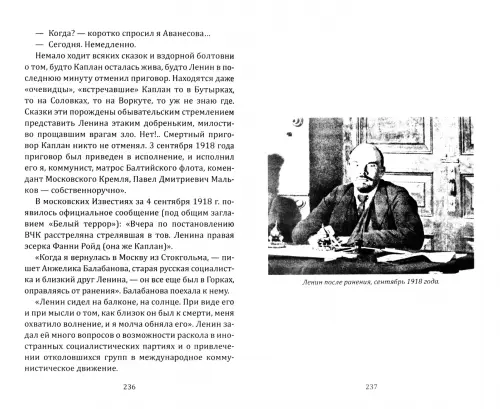 — Когда? — коротко спросил я Аванесова...

— Сегодня. Немедленно.

Немало ходит всяких сказок и вздорной болтовни о том, будто Каплан осталась жива, будто Ленин в последнюю минуту отменил приговор. Находятся даже «очевидцы», «встречавшие» Каплан то в Бутырках, то на Соловках, то на Воркуте, то уж не знаю где. Сказки эти порождены обывательским стремлением представить Ленина этаким добреньким, милостиво прощавшим врагам зло. Нет!.. Смертный приговор Каплан никто не отменял. 3 сентября 1918 года приговор был приведен в исполнение, и исполнил его я, коммунист, матрос Балтийского флота, комендант Московского Кремля, Павел Дмитриевич Мальков — собственноручно».

В московских Известиях за 4 сентября 1918 г. появилось официальное сообщение (под общим заглавием «Белый террор»): «Вчера по постановлению ВЧК расстреляна стрелявшая в тов. Ленина правая эсерка Фанни Ройд (она же Каплан)».

«Когда я вернулась в Москву из Стокгольма, — пишет Анжелика Балабанова, старая русская социалистка и близкий друг Ленина, — он все еще был в Горках, оправляясь от ранения». Балабанова поехала к нему.

«Ленин сидел на балконе, на солнце. При виде его и при мысли о том, как близок он был к смерти, меня охватило волнение, и я молча обняла его». Ленин задал ей много вопросов о возможности раскола в иностранных социалистических партиях и о привлечении отколовшихся групп в международное коммунистическое движение.

236

Ленин после ранения, сентябрь 1918 года.

237